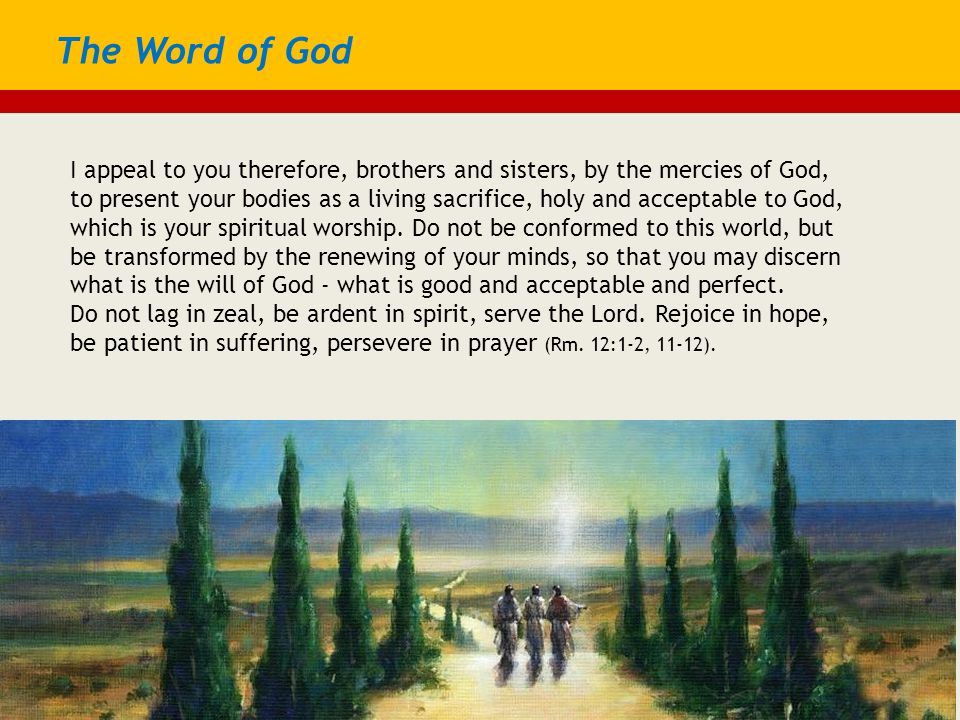 The Word of God

I appeal to you therefore, brothers and sisters, by the mercies of God, to present your bodies as a living sacrifice, holy and acceptable to God, which is your spiritual worship. Do not be conformed to this world, but be transformed by the renewing of your minds, so that you may discern what is the will of God - what is good and acceptable and perfect.
Do not lag in zeal, be ardent in spirit, serve the Lord. Rejoice in hope, be patient in suffering, persevere in prayer (Rm. 12:1-2, 11-12).